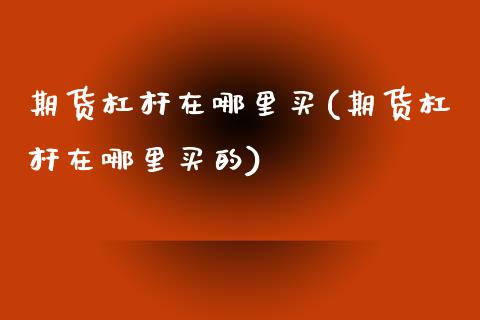 期货杠杆在哪里买(期货杠杆在哪里买的)